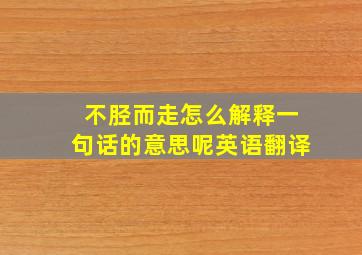 不胫而走怎么解释一句话的意思呢英语翻译